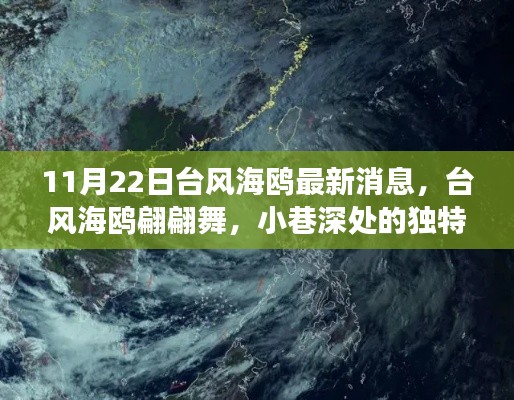 11月22日台风海鸥最新消息，台风海鸥翩翩舞，小巷深处的独特